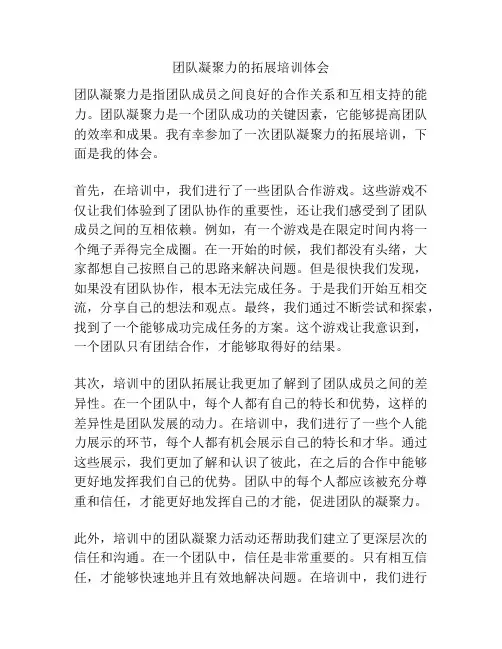 团队凝聚力的拓展培训体会

团队凝聚力是指团队成员之间良好的合作关系和互相支持的能力。团队凝聚力是一个团队成功的关键因素，它能够提高团队的效率和成果。我有幸参加了一次团队凝聚力的拓展培训，下面是我的体会。

首先，在培训中，我们进行了一些团队合作游戏。这些游戏不仅让我们体验到了团队协作的重要性，还让我们感受到了团队成员之间的互相依赖。例如，有一个游戏是在限定时间内将一个绳子弄得完全成圈。在一开始的时候，我们都没有头绪，大家都想自己按照自己的思路来解决问题。但是很快我们发现，如果没有团队协作，根本无法完成任务。于是我们开始互相交流，分享自己的想法和观点。最终，我们通过不断尝试和探索，找到了一个能够成功完成任务的方案。这个游戏让我意识到，一个团队只有团结合作，才能够取得好的结果。

其次，培训中的团队拓展让我更加了解到了团队成员之间的差异性。在一个团队中，每个人都有自己的特长和优势，这样的差异性是团队发展的动力。在培训中，我们进行了一些个人能力展示的环节，每个人都有机会展示自己的特长和才华。通过这些展示，我们更加了解和认识了彼此，在之后的合作中能够更好地发挥我们自己的优势。团队中的每个人都应该被充分尊重和信任，才能更好地发挥自己的才能，促进团队的凝聚力。

此外，培训中的团队凝聚力活动还帮助我们建立了更深层次的信任和沟通。在一个团队中，信任是非常重要的。只有相互信任，才能够快速地并且有效地解决问题。在培训中，我们进行